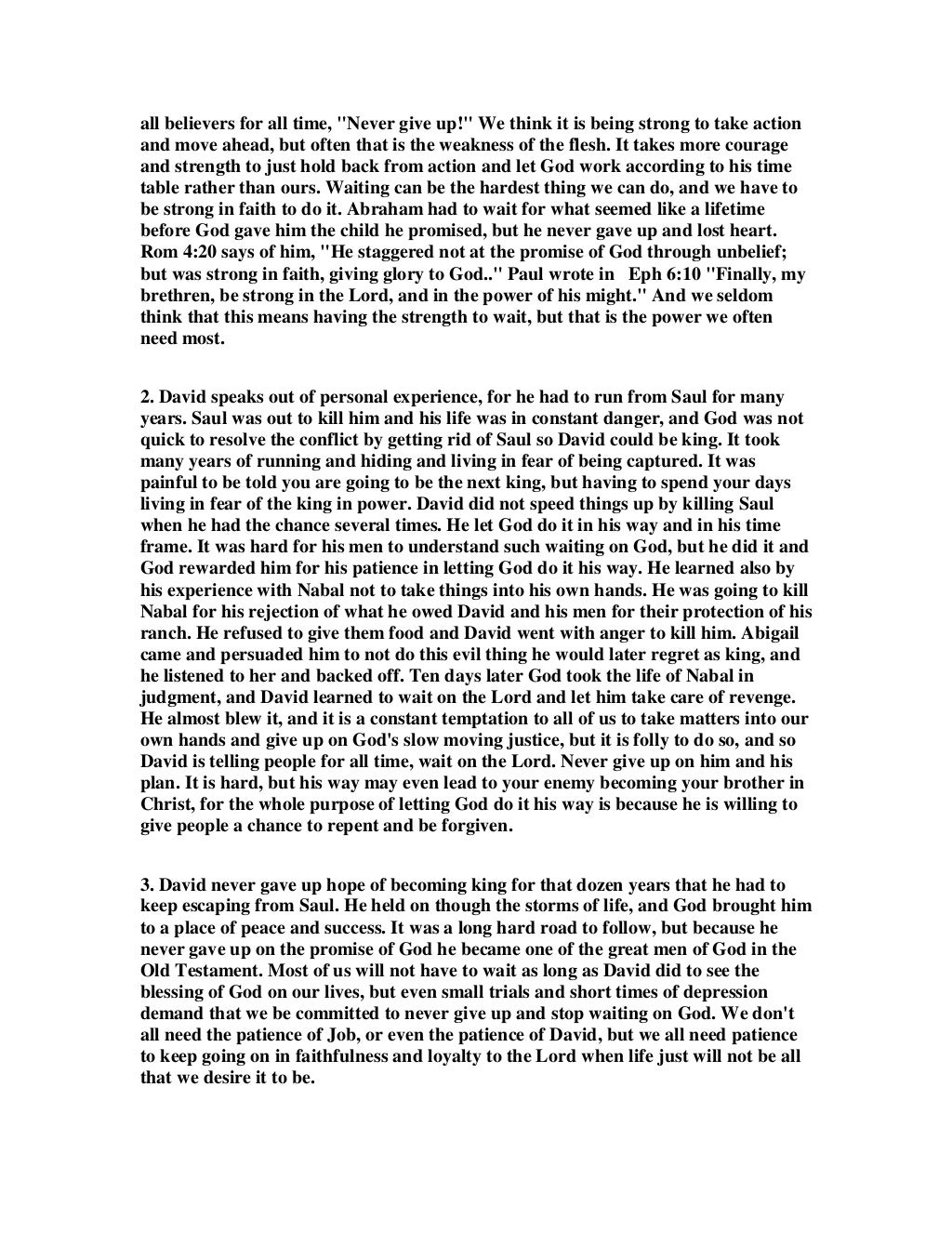 all believers for all time, "Never give up!" We think it is being strong to take action and move ahead, but often that is the weakness of the flesh. It takes more courage and strength to just hold back from action and let God work according to his time table rather than ours. Waiting can be the hardest thing we can do, and we have to be strong in faith to do it. Abraham had to wait for what seemed like a lifetime before God gave him the child he promised, but he never gave up and lost heart. Rom 4:20 says of him, "He staggered not at the promise of God through unbelief; but was strong in faith, giving glory to God.." Paul wrote in Eph 6:10 "Finally, my brethren, be strong in the Lord, and in the power of his might." And we seldom think that this means having the strength to wait, but that is the power we often need most.

2. David speaks out of personal experience, for he had to run from Saul for many years. Saul was out to kill him and his life was in constant danger, and God was not quick to resolve the conflict by getting rid of Saul so David could be king. It took many years of running and hiding and living in fear of being captured. It was painful to be told you are going to be the next king, but having to spend your days living in fear of the king in power. David did not speed things up by killing Saul when he had the chance several times. He let God do it in his way and in his time frame. It was hard for his men to understand such waiting on God, but he did it and God rewarded him for his patience in letting God do it his way. He learned also by his experience with Nabal not to take things into his own hands. He was going to kill Nabal for his rejection of what he owed David and his men for their protection of his ranch. He refused to give them food and David went with anger to kill him. Abigail came and persuaded him to not do this evil thing he would later regret as king, and he listened to her and backed off. Ten days later God took the life of Nabal in judgment, and David learned to wait on the Lord and let him take care of revenge. He almost blew it, and it is a constant temptation to all of us to take matters into our own hands and give up on God's slow moving justice, but it is folly to do so, and so David is telling people for all time, wait on the Lord. Never give up on him and his plan. It is hard, but his way may even lead to your enemy becoming your brother in Christ, for the whole purpose of letting God do it his way is because he is willing to give people a chance to repent and be forgiven.

3. David never gave up hope of becoming king for that dozen years that he had to keep escaping from Saul. He held on though the storms of life, and God brought him to a place of peace and success. It was a long hard road to follow, but because he never gave up on the promise of God he became one of the great men of God in the Old Testament. Most of us will not have to wait as long as David did to see the blessing of God on our lives, but even small trials and short times of depression demand that we be committed to never give up and stop waiting on God. We don't all need the patience of Job, or even the patience of David, but we all need patience to keep going on in faithfulness and loyalty to the Lord when life just will not be all that we desire it to be.